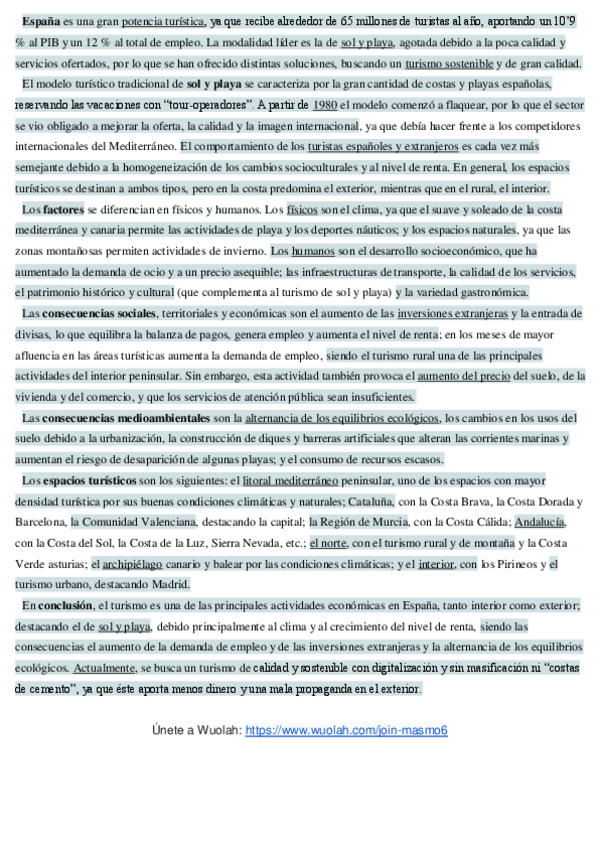 España es una gran potencia turística, ya que recibe alrededor de 65 millones de turistas al año, aportando un 10'9 % al PIB y un 12 % al total de empleo. La modalidad líder es la de sol y playa, agotada debido a la poca calidad y servicios ofertados, por lo que se han ofrecido distintas soluciones, buscando un turismo sostenible y de gran calidad.

El modelo turístico tradicional de sol y playa se caracteriza por la gran cantidad de costas y playas españolas, reservando las vacaciones con "tour-operadores". A partir de 1980 el modelo comenzó a flaquear, por lo que el sector se vio obligado a mejorar la oferta, la calidad y la imagen internacional, ya que debía hacer frente a los competidores internacionales del Mediterráneo. El comportamiento de los turistas españoles y extranjeros es cada vez más semejante debido a la homogeneización de los cambios socioculturales y al nivel de renta. En general, los espacios turísticos se destinan a ambos tipos, pero en la costa predomina el exterior, mientras que en el rural, el interior.

Los factores se diferencian en físicos y humanos. Los físicos son el clima, ya que el suave y soleado de la costa mediterránea y canaria permite las actividades de playa y los deportes náuticos; y los espacios naturales, ya que las zonas montañosas permiten actividades de invierno. Los humanos son el desarrollo socioeconómico, que ha aumentado la demanda de ocio y a un precio asequible; las infraestructuras de transporte, la calidad de los servicios, el patrimonio histórico y cultural (que complementa al turismo de sol y playa) y la variedad gastronómica.

Las consecuencias sociales, territoriales y económicas son el aumento de las inversiones extranjeras y la entrada de divisas, lo que equilibra la balanza de pagos, genera empleo y aumenta el nivel de renta; en los meses de mayor afluencia en las áreas turísticas aumenta la demanda de empleo, siendo el turismo rural una de las principales actividades del interior peninsular. Sin embargo, esta actividad también provoca el aumento del precio del suelo, de la vivienda y del comercio, y que los servicios de atención pública sean insuficientes.

Las consecuencias medioambientales son la alternancia de los equilibrios ecológicos, los cambios en los usos del suelo debido a la urbanización, la construcción de diques y barreras artificiales que alteran las corrientes marinas y aumentan el riesgo de desaparición de algunas playas; y el consumo de recursos escasos.

Los espacios turísticos son los siguientes: el litoral mediterráneo peninsular, uno de los espacios con mayor densidad turística por sus buenas condiciones climáticas y naturales; Cataluña, con la Costa Brava, la Costa Dorada y Barcelona, la Comunidad Valenciana, destacando la capital; la Región de Murcia, con la Costa Cálida; Andalucía, con la Costa del Sol, la Costa de la Luz, Sierra Nevada, etc.; el norte, con el turismo rural y de montaña y la Costa Verde asturias; el archipiélago canario y balear por las condiciones climáticas; y el interior, con los Pirineos y el turismo urbano, destacando Madrid.

En conclusión, el turismo es una de las principales actividades económicas en España, tanto interior como exterior; destacando el de sol y playa, debido principalmente al clima y al crecimiento del nivel de renta, siendo las consecuencias el aumento de la demanda de empleo y de las inversiones extranjeras y la alternancia de los equilibrios ecológicos. Actualmente, se busca un turismo de calidad y sostenible con digitalización y sin masificación ni "costas de cemento", ya que éste aporta menos dinero y una mala propaganda en el exterior.

Únete a Wuolah: https://www.wuolah.com/join-masmo6